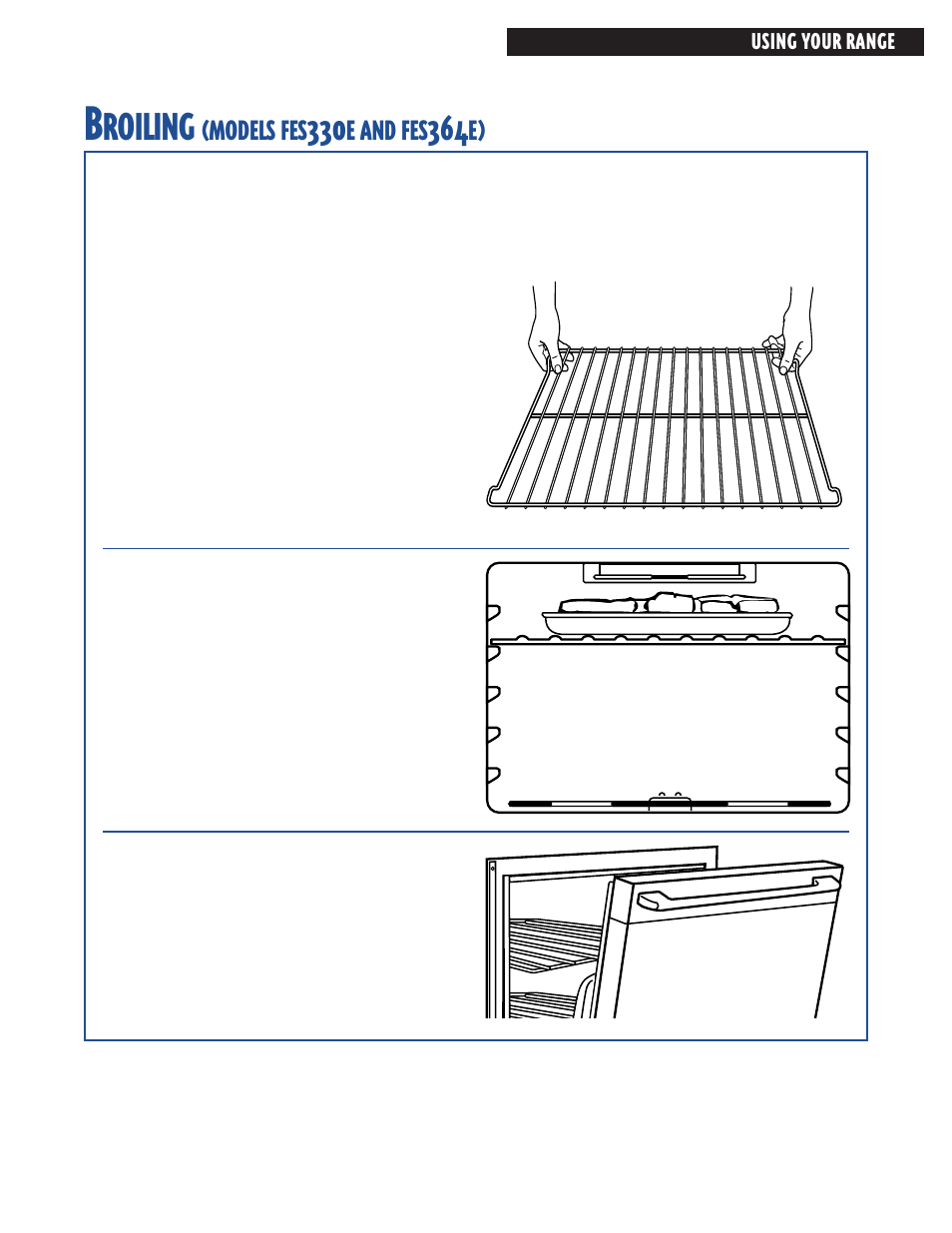 USING YOUR RANGE

BROILING (MODELS FES330E AND FES364E)